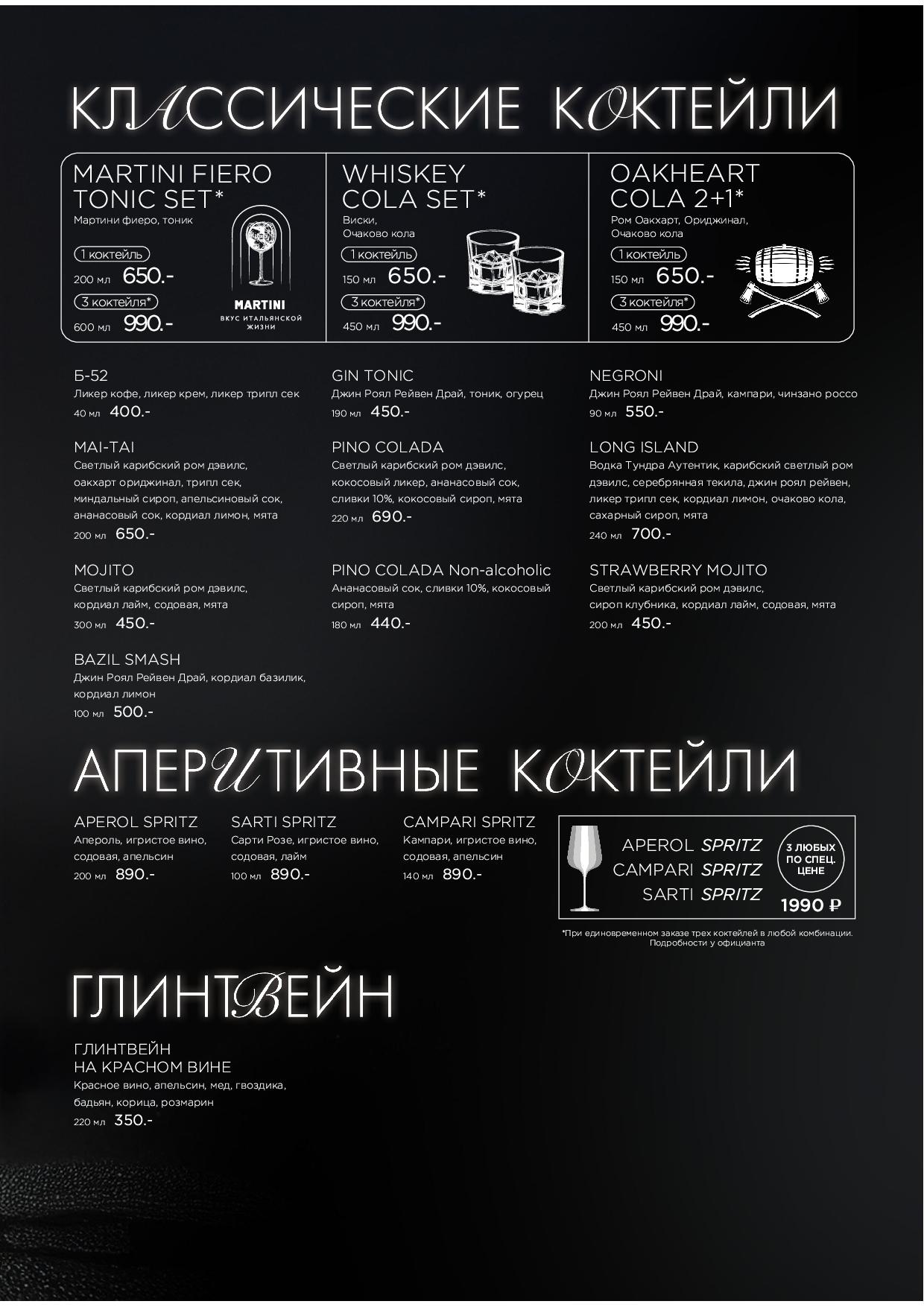 КЛАССИЧЕСКИЕ КОКТЕЙЛИ

MARTINI FIERO TONIC SET*
Мартини фиеро, тоник
1 коктейль
200 мл 650.-
3 коктейля*
600 мл 990.-

MARTINI
ВКУС ИТАЛЬЯНСКОЙ ЖИЗНИ

WHISKEY COLA SET*
Виски, Очаково кола
1 коктейль
150 мл 650.-
3 коктейля*
450 мл 990.-

OAKHEART COLA 2+1*
Ром Оакхарт, Ориджинал, Очаково кола
1 коктейль
150 мл 650.-
3 коктейля*
450 мл 990.-

Б-52
Ликер кофе, ликер крем, ликер трипл сек
40 мл 400.-

MAI-TAI
Светлый карибский ром дэвилс, оакхарт ориджинал, трипл сек, миндальный сироп, апельсиновый сок, ананасовый сок, кордиал лимон, мята
200 мл 650.-

MOJITO
Светлый карибский ром дэвилс, кордиал лайм, содовая, мята
300 мл 450.-

BAZIL SMASH
Джин Роял Рейвен Драй, кордиал базилик, кордиал лимон
100 мл 500.-

GIN TONIC
Джин Роял Рейвен Драй, тоник, огурец
190 мл 450.-

PINO COLADA
Светлый карибский ром дэвилс, кокосовый ликер, ананасовый сок, сливки 10%, кокосовый сироп, мята
220 мл 690.-

PINO COLADA Non-alcoholic
Ананасовый сок, сливки 10%, кокосовый сироп, мята
180 мл 440.-

NEGRONI
Джин Роял Рейвен Драй, кампари, чинзано россо
90 мл 550.-

LONG ISLAND
Водка Тундра Аутентик, карибский светлый ром дэвилс, серебрянная текила, джин роял рейвен, ликер трипл сек, кордиал лимон, очаково кола, сахарный сироп, мята
240 мл 700.-

STRAWBERRY MOJITO
Светлый карибский ром дэвилс, сироп клубника, кордиал лайм, содовая, мята
200 мл 450.-

АПЕРИТИВНЫЕ КОКТЕЙЛИ

APEROL SPRITZ
Апероль, игристое вино, содовая, апельсин
200 мл 890.-

SARTI SPRITZ
Сарти Розе, игристое вино, содовая, лайм
100 мл 890.-

CAMPARI SPRITZ
Кампари, игристое вино, содовая, апельсин
140 мл 890.-

APEROL SPRITZ
CAMPARI SPRITZ
SARTI SPRITZ
3 ЛЮБЫХ ПО СПЕЦ. ЦЕНЕ
1990 ₽

*При единовременном заказе трех коктейлей в любой комбинации. Подробности у официанта

ГЛИНТВЕЙН

ГЛИНТВЕЙН НА КРАСНОМ ВИНЕ
Красное вино, апельсин, мед, гвоздика, бадьян, корица, розмарин
220 мл 350.-